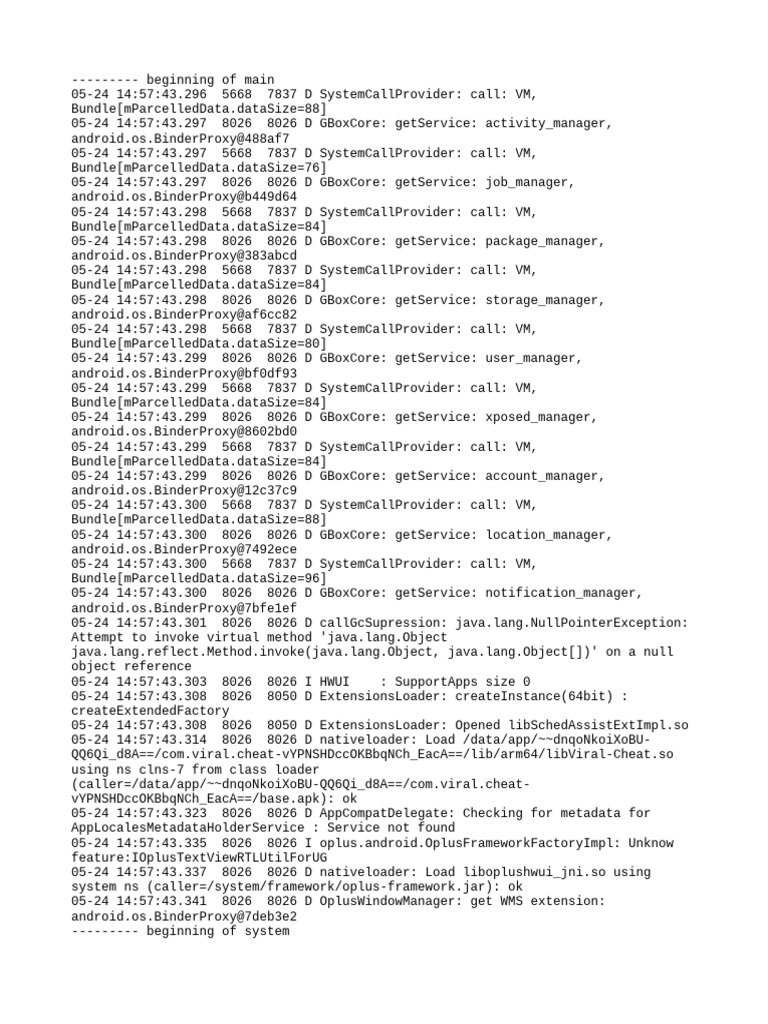 --------- beginning of main
05-24 14:57:43.296  5668  7837 D SystemCallProvider: call: VM, Bundle[mParcelledData.dataSize=88]
05-24 14:57:43.297  8026  8026 D GBoxCore: getService: activity_manager, android.os.BinderProxy@488af7
05-24 14:57:43.297  5668  7837 D SystemCallProvider: call: VM, Bundle[mParcelledData.dataSize=76]
05-24 14:57:43.297  8026  8026 D GBoxCore: getService: job_manager, android.os.BinderProxy@b449d64
05-24 14:57:43.298  5668  7837 D SystemCallProvider: call: VM, Bundle[mParcelledData.dataSize=84]
05-24 14:57:43.298  8026  8026 D GBoxCore: getService: package_manager, android.os.BinderProxy@383abcd
05-24 14:57:43.298  5668  7837 D SystemCallProvider: call: VM, Bundle[mParcelledData.dataSize=84]
05-24 14:57:43.298  8026  8026 D GBoxCore: getService: storage_manager, android.os.BinderProxy@af6cc82
05-24 14:57:43.298  5668  7837 D SystemCallProvider: call: VM, Bundle[mParcelledData.dataSize=80]
05-24 14:57:43.299  8026  8026 D GBoxCore: getService: user_manager, android.os.BinderProxy@bf0df93
05-24 14:57:43.299  5668  7837 D SystemCallProvider: call: VM, Bundle[mParcelledData.dataSize=84]
05-24 14:57:43.299  8026  8026 D GBoxCore: getService: xposed_manager, android.os.BinderProxy@8602bd0
05-24 14:57:43.299  5668  7837 D SystemCallProvider: call: VM, Bundle[mParcelledData.dataSize=84]
05-24 14:57:43.299  8026  8026 D GBoxCore: getService: account_manager, android.os.BinderProxy@12c37c9
05-24 14:57:43.300  5668  7837 D SystemCallProvider: call: VM, Bundle[mParcelledData.dataSize=88]
05-24 14:57:43.300  8026  8026 D GBoxCore: getService: location_manager, android.os.BinderProxy@7492ece
05-24 14:57:43.300  5668  7837 D SystemCallProvider: call: VM, Bundle[mParcelledData.dataSize=96]
05-24 14:57:43.300  8026  8026 D GBoxCore: getService: notification_manager, android.os.BinderProxy@7bfe1ef
05-24 14:57:43.301  8026  8026 D callGcSupression: java.lang.NullPointerException: Attempt to invoke virtual method 'java.lang.Object java.lang.reflect.Method.invoke(java.lang.Object, java.lang.Object[])' on a null object reference
05-24 14:57:43.303  8026  8026 I HWUI    : SupportApps size 0
05-24 14:57:43.308  8026  8050 D ExtensionsLoader: createInstance(64bit) : createExtendedFactory
05-24 14:57:43.308  8026  8050 D ExtensionsLoader: Opened libSchedAssistExtImpl.so
05-24 14:57:43.314  8026  8026 D nativeloader: Load /data/app/~~dnqoNkoiXoBU-QQ6Qi_d8A==/com.viral.cheat-vYPNSHDccOKBbqNCh_EacA==/lib/arm64/libViral-Cheat.so using ns clns-7 from class loader (caller=/data/app/~~dnqoNkoiXoBU-QQ6Qi_d8A==/com.viral.cheat-vYPNSHDccOKBbqNCh_EacA==/base.apk): ok
05-24 14:57:43.323  8026  8026 D AppCompatDelegate: Checking for metadata for AppLocalesMetadataHolderService : Service not found
05-24 14:57:43.335  8026  8026 I oplus.android.OplusFrameworkFactoryImpl: Unknow feature:IOplusTextViewRTLUtilForUG
05-24 14:57:43.337  8026  8026 D nativeloader: Load liboplushwui_jni.so using system ns (caller=/system/framework/oplus-framework.jar): ok
05-24 14:57:43.341  8026  8026 D OplusWindowManager: get WMS extension: android.os.BinderProxy@7deb3e2
--------- beginning of system